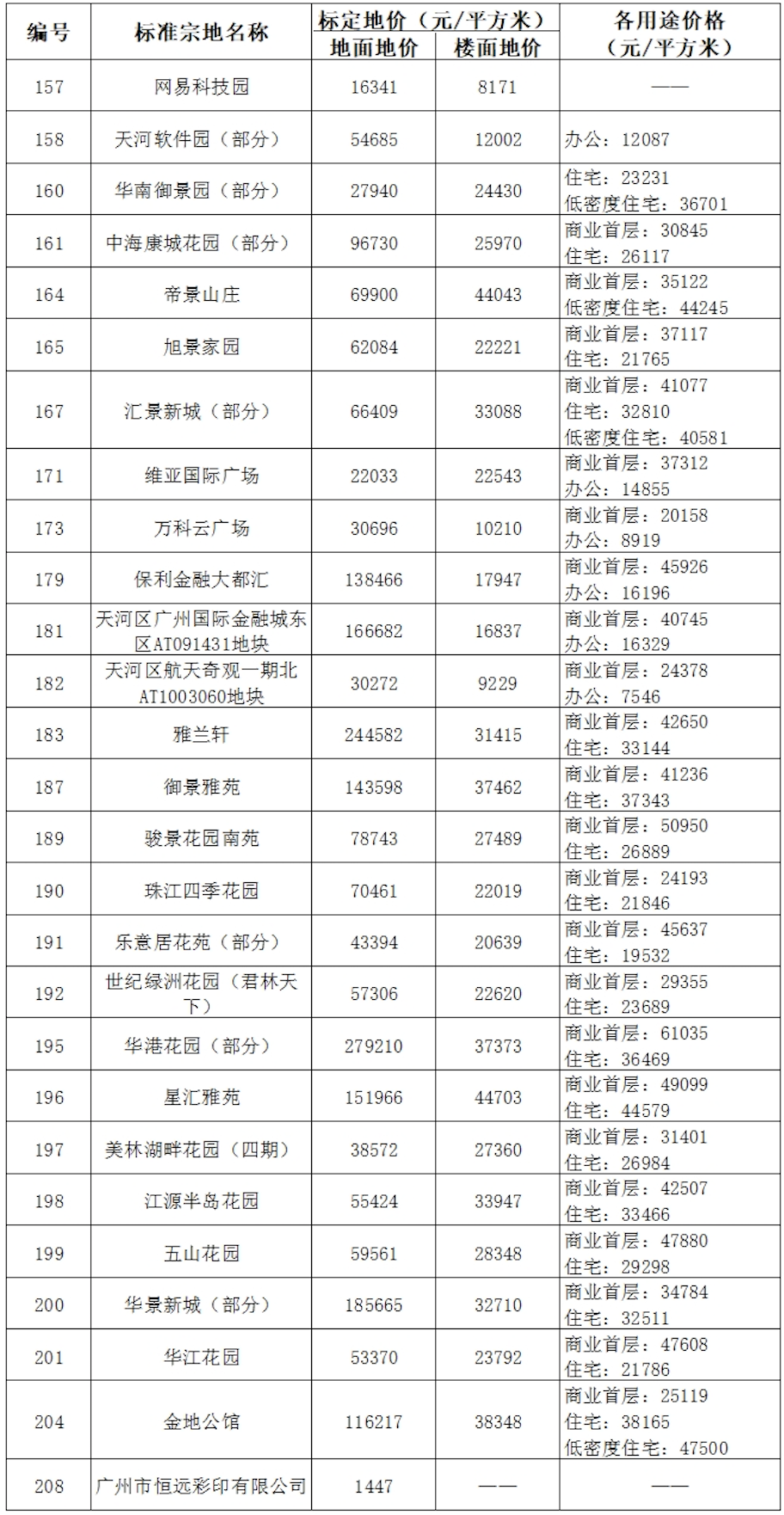 | 编号 | 标准宗地名称 | 标定地价（元/平方米）地面地价 | 标定地价（元/平方米）楼面地价 | 各用途价格（元/平方米） |
|---|---|---|---|---|
| 157 | 网易科技园 | 16341 | 8171 | —— |
| 158 | 天河软件园（部分） | 54685 | 12002 | 办公：12087 |
| 160 | 华南御景园（部分） | 27940 | 24430 | 住宅：23231 低密度住宅：36701 |
| 161 | 中海康城花园（部分） | 96730 | 25970 | 商业首层：30845 住宅：26117 |
| 164 | 帝景山庄 | 69900 | 44043 | 商业首层：35122 低密度住宅：44245 |
| 165 | 旭景家园 | 62084 | 22221 | 商业首层：37117 住宅：21765 |
| 167 | 汇景新城（部分） | 66409 | 33088 | 商业首层：41077 住宅：32810 低密度住宅：40581 |
| 171 | 维亚国际广场 | 22033 | 22543 | 商业首层：37312 办公：14855 |
| 173 | 万科云广场 | 30696 | 10210 | 商业首层：20158 办公：8919 |
| 179 | 保利金融大都汇 | 138466 | 17947 | 商业首层：45926 办公：16196 |
| 181 | 天河区广州国际金融城东区AT091431地块 | 166682 | 16837 | 商业首层：40745 办公：16329 |
| 182 | 天河区航天奇观一期北AT1003060地块 | 30272 | 9229 | 商业首层：24378 办公：7546 |
| 183 | 雅兰轩 | 244582 | 31415 | 商业首层：42650 住宅：33144 |
| 187 | 御景雅苑 | 143598 | 37462 | 商业首层：41236 住宅：37343 |
| 189 | 骏景花园南苑 | 78743 | 27489 | 商业首层：50950 住宅：26889 |
| 190 | 珠江四季花园 | 70461 | 22019 | 商业首层：24193 住宅：21846 |
| 191 | 乐意居花苑（部分） | 43394 | 20639 | 商业首层：45637 住宅：19532 |
| 192 | 世纪绿洲花园（君林天下） | 57306 | 22620 | 商业首层：29355 住宅：23689 |
| 195 | 华港花园（部分） | 279210 | 37373 | 商业首层：61035 住宅：36469 |
| 196 | 星汇雅苑 | 151966 | 44703 | 商业首层：49099 住宅：44579 |
| 197 | 美林湖畔花园（四期） | 38572 | 27360 | 商业首层：31401 住宅：26984 |
| 198 | 江源半岛花园 | 55424 | 33947 | 商业首层：42507 住宅：33466 |
| 199 | 五山花园 | 59561 | 28348 | 商业首层：47880 住宅：29298 |
| 200 | 华景新城（部分） | 185665 | 32710 | 商业首层：34784 住宅：32511 |
| 201 | 华江花园 | 53370 | 23792 | 商业首层：47608 住宅：21786 |
| 204 | 金地公馆 | 116217 | 38348 | 商业首层：25119 住宅：38165 低密度住宅：47500 |
| 208 | 广州市恒远彩印有限公司 | 1447 | —— | —— |